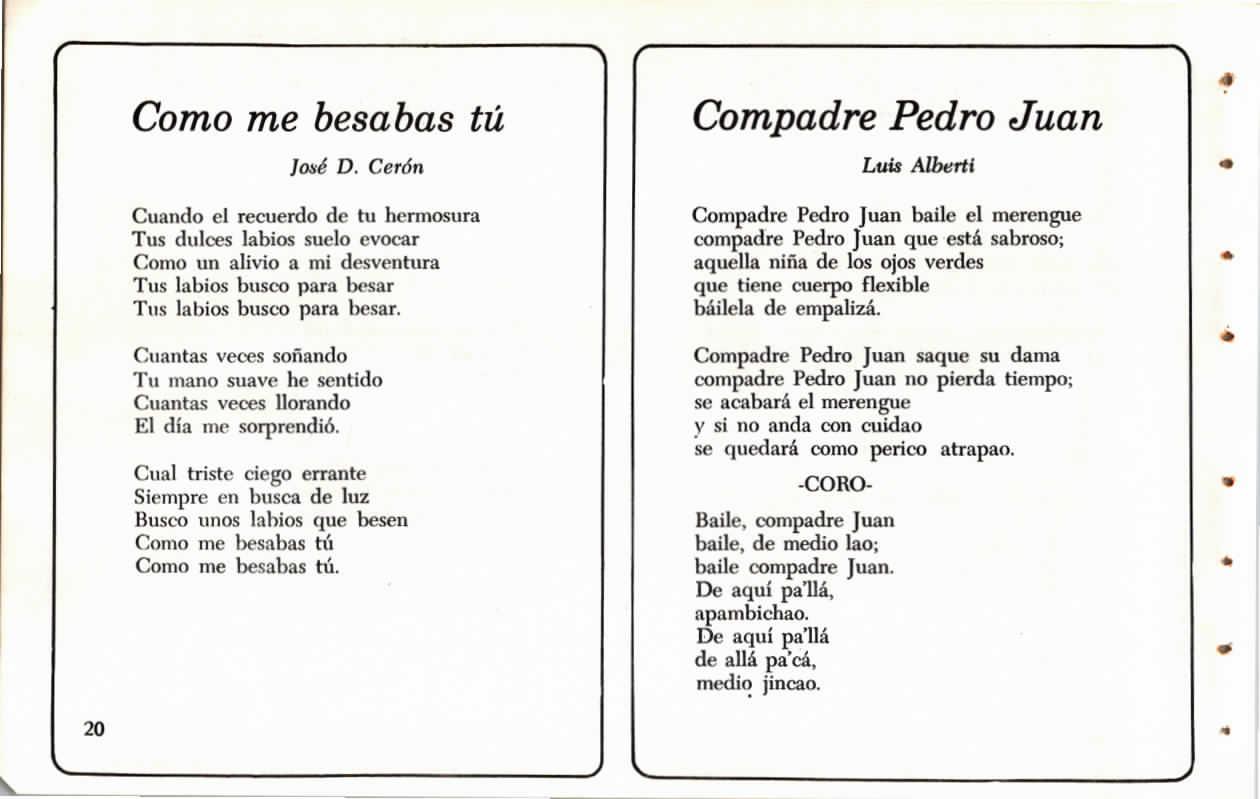 Como me besabas tú

José D. Cerón

Cuando el recuerdo de tu hermosura
Tus dulces labios suelo evocar
Como un alivio a mi desventura
Tus labios busco para besar
Tus labios busco para besar.

Cuantas veces soñando
Tu mano suave he sentido
Cuantas veces llorando
El día me sorprendió.

Cual triste ciego errante
Siempre en busca de luz
Busco unos labios que besen
Como me besabas tú
Como me besabas tú.

20

Compadre Pedro Juan

Luis Alberti

Compadre Pedro Juan baile el merengue
compadre Pedro Juan que está sabroso;
aquella niña de los ojos verdes
que tiene cuerpo flexible
báilela de empalizá.

Compadre Pedro Juan saque su dama
compadre Pedro Juan no pierda tiempo;
se acabará el merengue
y si no anda con cuidao
se quedará como perico atrapao.

-CORO-

Baile, compadre Juan
baile, de medio lao;
baile compadre Juan.
De aquí pa'llá,
apambichao.
De aquí pa'llá
de allá pa'cá,
medio jincao.